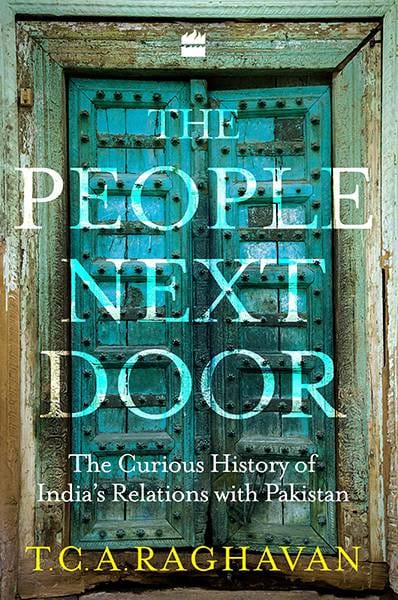 THE PEOPLE NEXT DOOR

The Curious History of India's Relations with Pakistan

T.C.A. RAGHAVAN